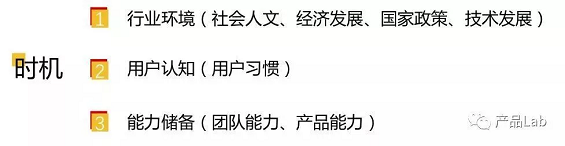 时机

1 行业环境（社会人文、经济发展、国家政策、技术发展）

2 用户认知（用户习惯）

3 能力储备（团队能力、产品能力）

产品Lab